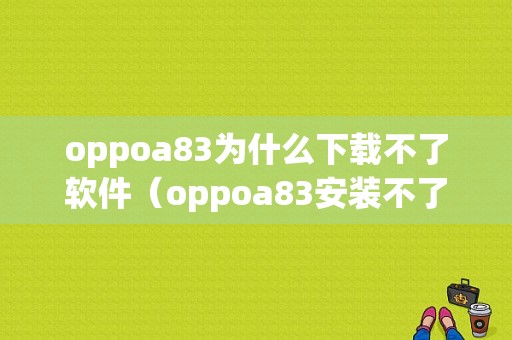 oppoa83为什么下载不了软件（oppoa83安装不了